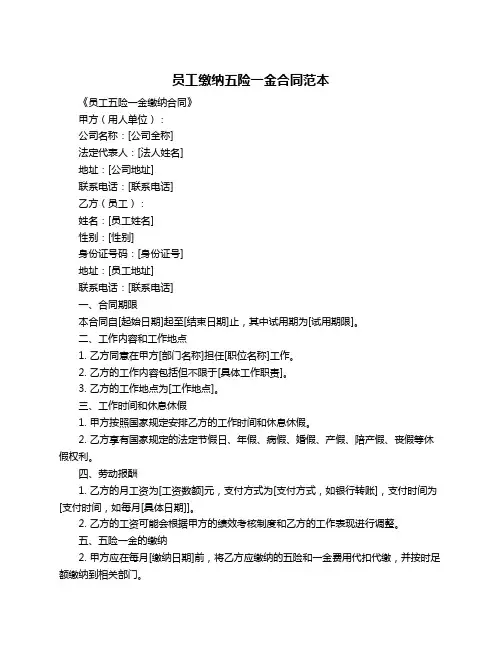 员工缴纳五险一金合同范本

《员工五险一金缴纳合同》

甲方（用人单位）：

公司名称：[公司全称]

法定代表人：[法人姓名]

地址：[公司地址]

联系电话：[联系电话]

乙方（员工）：

姓名：[员工姓名]

性别：[性别]

身份证号码：[身份证号]

地址：[员工地址]

联系电话：[联系电话]

一、合同期限

本合同自[起始日期]起至[结束日期]止，其中试用期为[试用期限]。

二、工作内容和工作地点

1. 乙方同意在甲方[部门名称]担任[职位名称]工作。

2. 乙方的工作内容包括但不限于[具体工作职责]。

3. 乙方的工作地点为[工作地点]。

三、工作时间和休息休假

1. 甲方按照国家规定安排乙方的工作时间和休息休假。

2. 乙方享有国家规定的法定节假日、年假、病假、婚假、产假、陪产假、丧假等休假权利。

四、劳动报酬

1. 乙方的月工资为[工资数额]元，支付方式为[支付方式，如银行转账]，支付时间为[支付时间，如每月[具体日期]]。

2. 乙方的工资可能会根据甲方的绩效考核制度和乙方的工作表现进行调整。

五、五险一金的缴纳

2. 甲方应在每月[缴纳日期]前，将乙方应缴纳的五险和一金费用代扣代缴，并按时足额缴纳到相关部门。